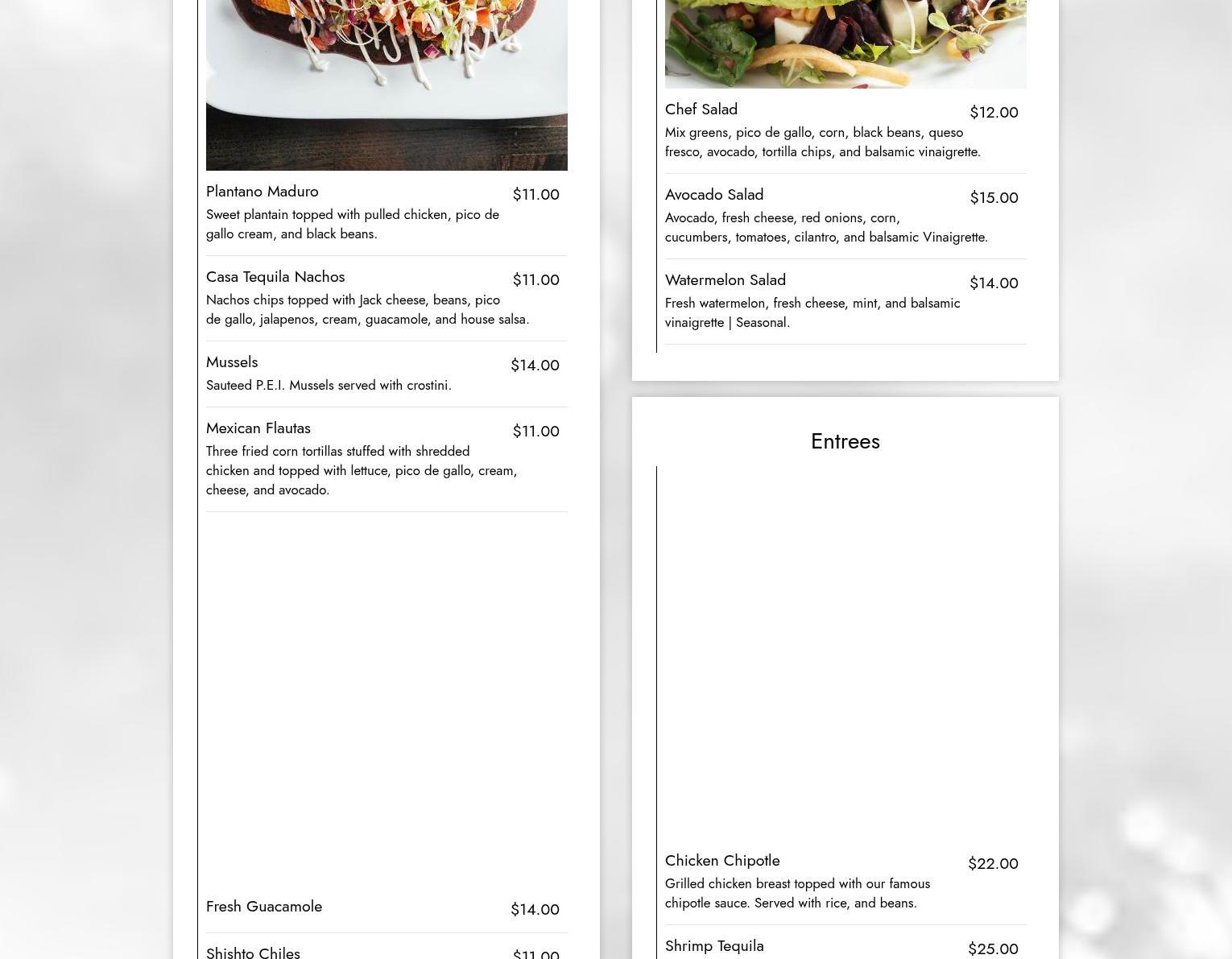 Plantano Maduro
$11.00
Sweet plantain topped with pulled chicken, pico de gallo cream, and black beans.

Casa Tequila Nachos
$11.00
Nachos chips topped with Jack cheese, beans, pico de gallo, jalapenos, cream, guacamole, and house salsa.

Mussels
$14.00
Sauteed P.E.I. Mussels served with crostini.

Mexican Flautas
$11.00
Three fried corn tortillas stuffed with shredded chicken and topped with lettuce, pico de gallo, cream, cheese, and avocado.

Fresh Guacamole
$14.00

Shishto Chiles
$11.00

Chef Salad
$12.00
Mix greens, pico de gallo, corn, black beans, queso fresco, avocado, tortilla chips, and balsamic vinaigrette.

Avocado Salad
$15.00
Avocado, fresh cheese, red onions, corn, cucumbers, tomatoes, cilantro, and balsamic Vinaigrette.

Watermelon Salad
$14.00
Fresh watermelon, fresh cheese, mint, and balsamic vinaigrette | Seasonal.

Entrees

Chicken Chipotle
$22.00
Grilled chicken breast topped with our famous chipotle sauce. Served with rice, and beans.

Shrimp Tequila
$25.00